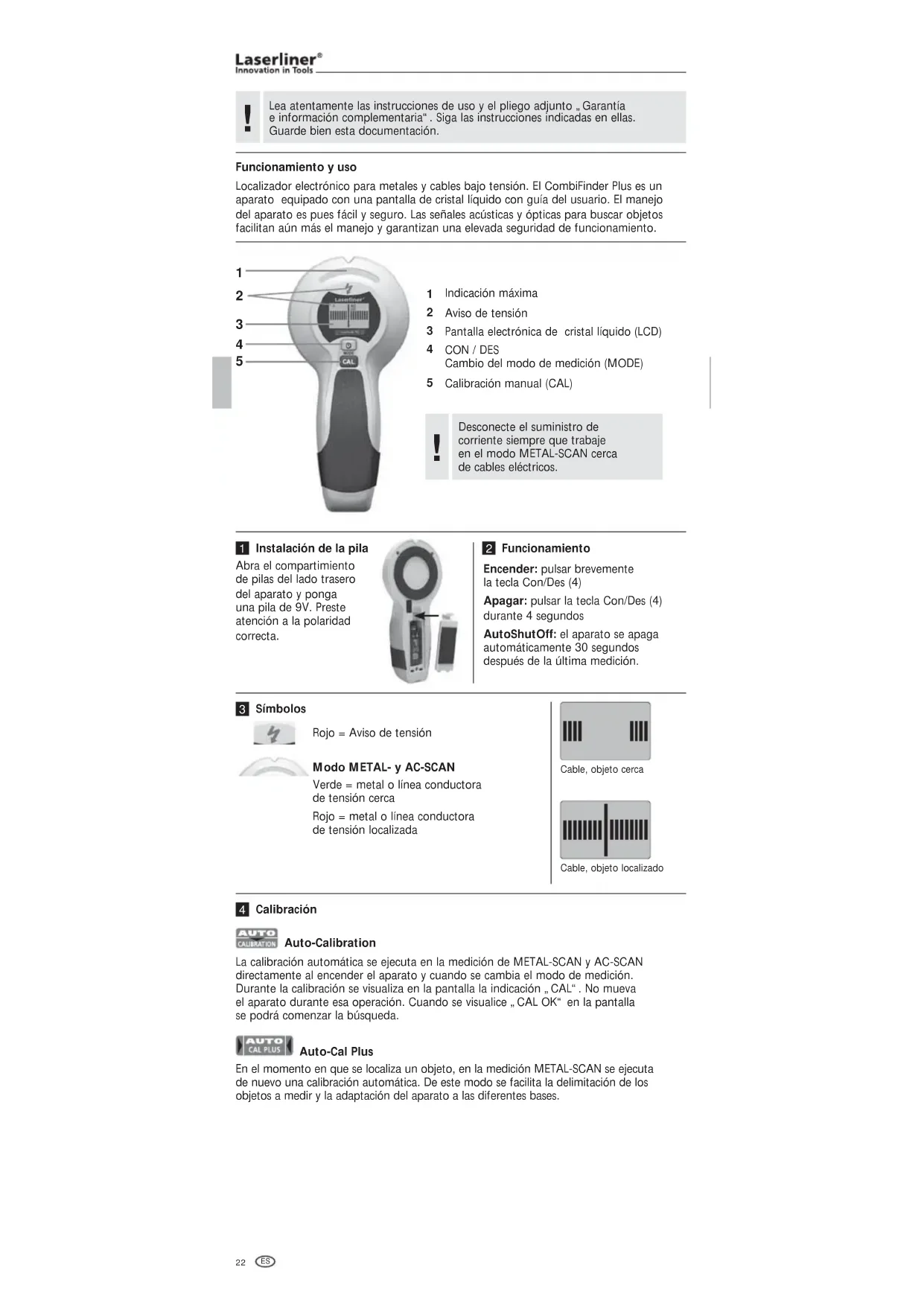 Laserliner®
Innovation in Tools

!

Lea atentamente las instrucciones de uso y el pliego adjunto „Garantía e información complementaria“. Siga las instrucciones indicadas en ellas. Guarde bien esta documentación.

Funcionamiento y uso

Localizador electrónico para metales y cables bajo tensión. El CombiFinder Plus es un aparato equipado con una pantalla de cristal líquido con guía del usuario. El manejo del aparato es pues fácil y seguro. Las señales acústicas y ópticas para buscar objetos facilitan aún más el manejo y garantizan una elevada seguridad de funcionamiento.

1
2
3
4
5

Laserliner
MODE
CAL

1 Indicación máxima
2 Aviso de tensión
3 Pantalla electrónica de cristal líquido (LCD)
4 CON / DES
Cambio del modo de medición (MODE)
5 Calibración manual (CAL)

!

Desconecte el suministro de corriente siempre que trabaje en el modo METAL-SCAN cerca de cables eléctricos.

1 Instalación de la pila

Abra el compartimiento de pilas del lado trasero del aparato y ponga una pila de 9V. Preste atención a la polaridad correcta.

2 Funcionamiento

Encender: pulsar brevemente la tecla Con/Des (4)

Apagar: pulsar la tecla Con/Des (4) durante 4 segundos

AutoShutOff: el aparato se apaga automáticamente 30 segundos después de la última medición.

3 Símbolos

Rojo = Aviso de tensión

Modo METAL- y AC-SCAN

Verde = metal o línea conductora de tensión cerca

Rojo = metal o línea conductora de tensión localizada

Cable, objeto cerca

Cable, objeto localizado

4 Calibración

AUTO CALIBRATION Auto-Calibration

La calibración automática se ejecuta en la medición de METAL-SCAN y AC-SCAN directamente al encender el aparato y cuando se cambia el modo de medición. Durante la calibración se visualiza en la pantalla la indicación „CAL“. No mueva el aparato durante esa operación. Cuando se visualice „CAL OK“ en la pantalla se podrá comenzar la búsqueda.

AUTO CAL PLUS Auto-Cal Plus

En el momento en que se localiza un objeto, en la medición METAL-SCAN se ejecuta de nuevo una calibración automática. De este modo se facilita la delimitación de los objetos a medir y la adaptación del aparato a las diferentes bases.

22 ES